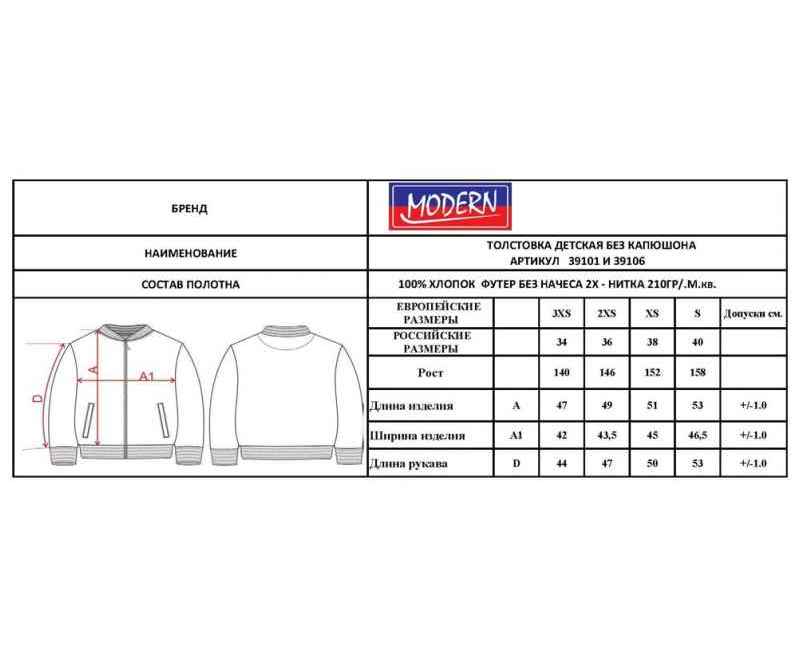 | БРЕНД | MODERN |
|---|---|
| НАИМЕНОВАНИЕ | ТОЛСТОВКА ДЕТСКАЯ БЕЗ КАПЮШОНА АРТИКУЛ 39101 И 39106 |
| СОСТАВ ПОЛОТНА | 100% ХЛОПОК ФУТЕР БЕЗ НАЧЕСА 2Х - НИТКА 210ГР/.М.кв. |

D A A1

| ЕВРОПЕЙСКИЕ РАЗМЕРЫ | | 3XS | 2XS | XS | S | Допуски см. |
|---|---|---|---|---|---|---|
| РОССИЙСКИЕ РАЗМЕРЫ | | 34 | 36 | 38 | 40 | |
| Рост | | 140 | 146 | 152 | 158 | |
| Длина изделия | A | 47 | 49 | 51 | 53 | +/-1.0 |
| Ширина изделия | A1 | 42 | 43,5 | 45 | 46,5 | +/-1.0 |
| Длина рукава | D | 44 | 47 | 50 | 53 | +/-1.0 |